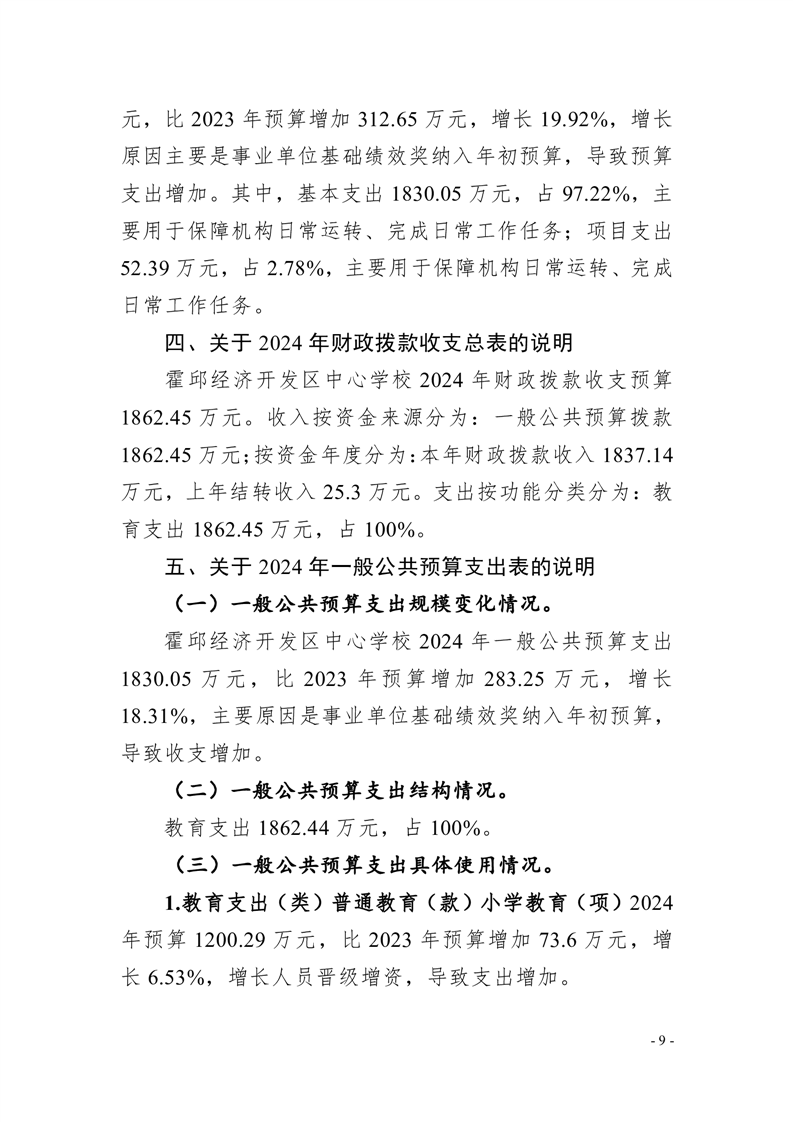 元，比 2023 年预算增加 312.65 万元，增长 19.92%，增长原因主要是事业单位基础绩效奖纳入年初预算，导致预算支出增加。其中，基本支出 1830.05 万元，占 97.22%，主要用于保障机构日常运转、完成日常工作任务；项目支出 52.39 万元，占 2.78%，主要用于保障机构日常运转、完成日常工作任务。

四、关于 2024 年财政拨款收支总表的说明

霍邱经济开发区中心学校 2024 年财政拨款收支预算 1862.45 万元。收入按资金来源分为：一般公共预算拨款 1862.45 万元；按资金年度分为：本年财政拨款收入 1837.14 万元，上年结转收入 25.3 万元。支出按功能分类分为：教育支出 1862.45 万元，占 100%。

五、关于 2024 年一般公共预算支出表的说明

（一）一般公共预算支出规模变化情况。

霍邱经济开发区中心学校 2024 年一般公共预算支出 1830.05 万元，比 2023 年预算增加 283.25 万元，增长 18.31%，主要原因是事业单位基础绩效奖纳入年初预算，导致收支增加。

（二）一般公共预算支出结构情况。

教育支出 1862.44 万元，占 100%。

（三）一般公共预算支出具体使用情况。

1.教育支出（类）普通教育（款）小学教育（项）2024 年预算 1200.29 万元，比 2023 年预算增加 73.6 万元，增长 6.53%，增长人员晋级增资，导致支出增加。

- 9 -